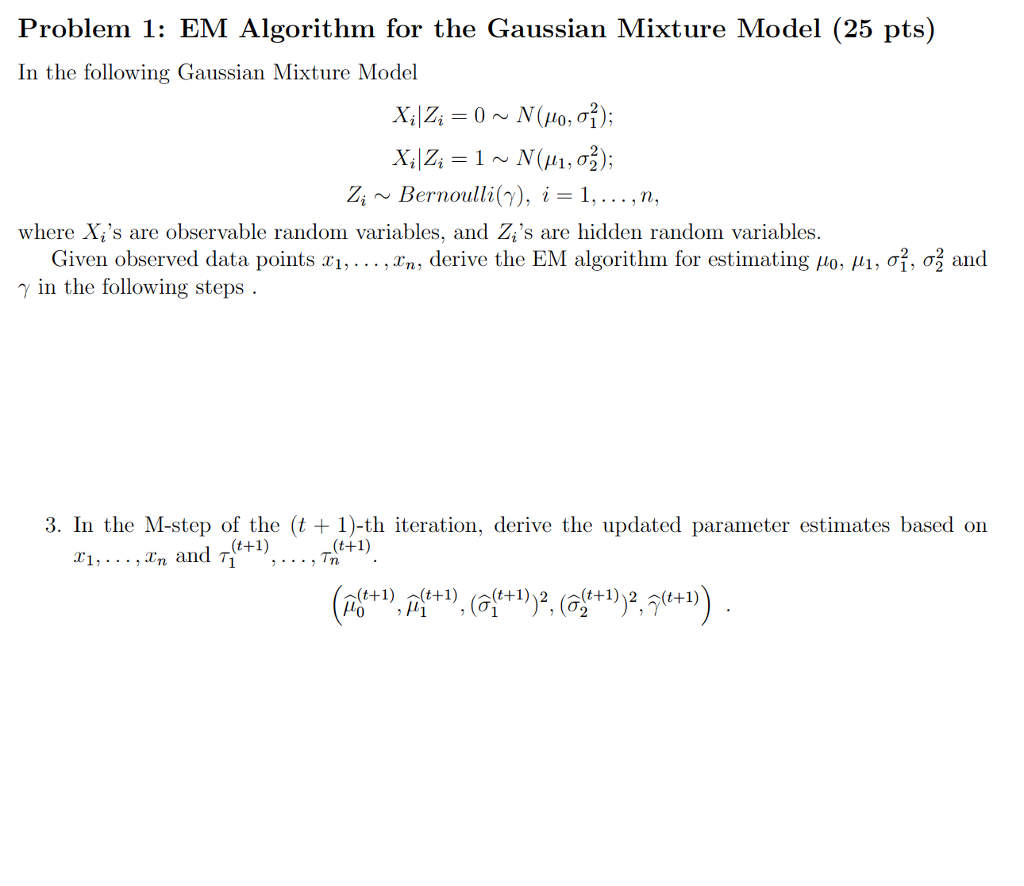 **Problem 1: EM Algorithm for the Gaussian Mixture Model (25 pts)**

In the following Gaussian Mixture Model

$X_i|Z_i = 0 \sim N(\mu_0, \sigma_1^2);$

$X_i|Z_i = 1 \sim N(\mu_1, \sigma_2^2);$

$Z_i \sim Bernoulli(\gamma),\ i = 1, \ldots, n,$

where $X_i$'s are observable random variables, and $Z_i$'s are hidden random variables.

Given observed data points $x_1, \ldots, x_n$, derive the EM algorithm for estimating $\mu_0$, $\mu_1$, $\sigma_1^2$, $\sigma_2^2$ and $\gamma$ in the following steps .

3. In the M-step of the $(t+1)$-th iteration, derive the updated parameter estimates based on $x_1, \ldots, x_n$ and $\tau_1^{(t+1)}, \ldots, \tau_n^{(t+1)}$.

$\left(\widehat{\mu}_0^{(t+1)}, \widehat{\mu}_1^{(t+1)}, (\widehat{\sigma}_1^{(t+1)})^2, (\widehat{\sigma}_2^{(t+1)})^2, \widehat{\gamma}^{(t+1)}\right)$ .